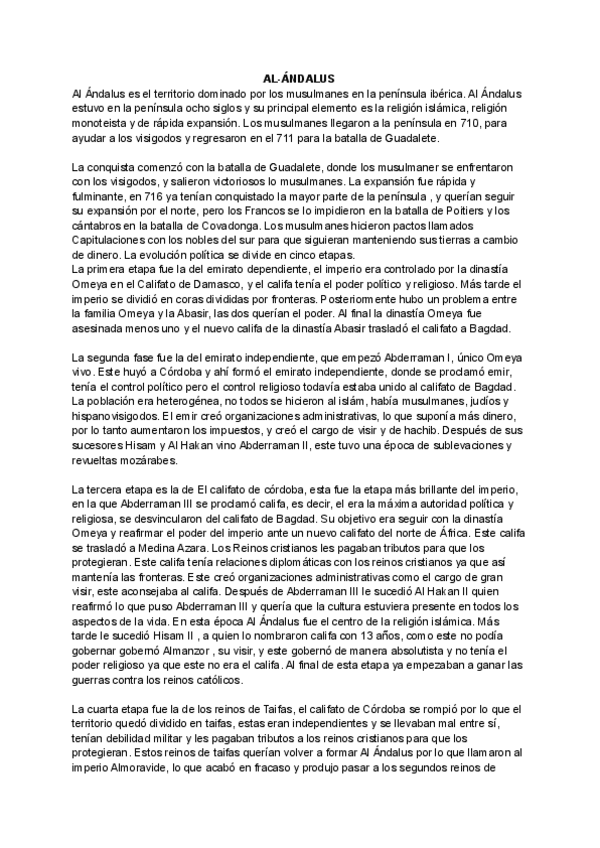 AL-ÁNDALUS

Al Ándalus es el territorio dominado por los musulmanes en la península ibérica. Al Ándalus estuvo en la península ocho siglos y su principal elemento es la religión islámica, religión monoteista y de rápida expansión. Los musulmanes llegaron a la península en 710, para ayudar a los visigodos y regresaron en el 711 para la batalla de Guadalete.

La conquista comenzó con la batalla de Guadalete, donde los musulmaner se enfrentaron con los visigodos, y salieron victoriosos lo musulmanes. La expansión fue rápida y fulminante, en 716 ya tenían conquistado la mayor parte de la península , y querían seguir su expansión por el norte, pero los Francos se lo impidieron en la batalla de Poitiers y los cántabros en la batalla de Covadonga. Los musulmanes hicieron pactos llamados Capitulaciones con los nobles del sur para que siguieran manteniendo sus tierras a cambio de dinero. La evolución política se divide en cinco etapas.
La primera etapa fue la del emirato dependiente, el imperio era controlado por la dinastía Omeya en el Califato de Damasco, y el califa tenía el poder político y religioso. Más tarde el imperio se dividió en coras divididas por fronteras. Posteriormente hubo un problema entre la familia Omeya y la Abasir, las dos querían el poder. Al final la dinastía Omeya fue asesinada menos uno y el nuevo califa de la dinastía Abasir trasladó el califato a Bagdad.

La segunda fase fue la del emirato independiente, que empezó Abderraman I, único Omeya vivo. Este huyó a Córdoba y ahí formó el emirato independiente, donde se proclamó emir, tenía el control político pero el control religioso todavía estaba unido al califato de Bagdad. La población era heterogénea, no todos se hicieron al islám, había musulmanes, judíos y hispanovisigodos. El emir creó organizaciones administrativas, lo que suponía más dinero, por lo tanto aumentaron los impuestos, y creó el cargo de visir y de hachib. Después de sus sucesores Hisam y Al Hakan vino Abderraman II, este tuvo una época de sublevaciones y revueltas mozárabes.

La tercera etapa es la de El califato de córdoba, esta fue la etapa más brillante del imperio, en la que Abderraman III se proclamó califa, es decir, el era la máxima autoridad política y religiosa, se desvincularon del califato de Bagdad. Su objetivo era seguir con la dinastía Omeya y reafirmar el poder del imperio ante un nuevo califato del norte de Áfica. Este califa se trasladó a Medina Azara. Los Reinos cristianos les pagaban tributos para que los protegieran. Este califa tenía relaciones diplomáticas con los reinos cristianos ya que así mantenía las fronteras. Este creó organizaciones administrativas como el cargo de gran visir, este aconsejaba al califa. Después de Abderraman III le sucedió Al Hakan II quien reafirmó lo que puso Abderraman III y quería que la cultura estuviera presente en todos los aspectos de la vida. En esta época Al Ándalus fue el centro de la religión islámica. Más tarde le sucedió Hisam II , a quien lo nombraron califa con 13 años, como este no podía gobernar gobernó Almanzor , su visir, y este gobernó de manera absolutista y no tenía el poder religioso ya que este no era el califa. Al final de esta etapa ya empezaban a ganar las guerras contra los reinos católicos.

La cuarta etapa fue la de los reinos de Taifas, el califato de Córdoba se rompió por lo que el territorio quedó dividido en taifas, estas eran independientes y se llevaban mal entre sí, tenían debilidad militar y les pagaban tributos a los reinos cristianos para que los protegieran. Estos reinos de taifas querían volver a formar Al Ándalus por lo que llamaron al imperio Almoravide, lo que acabó en fracaso y produjo pasar a los segundos reinos de